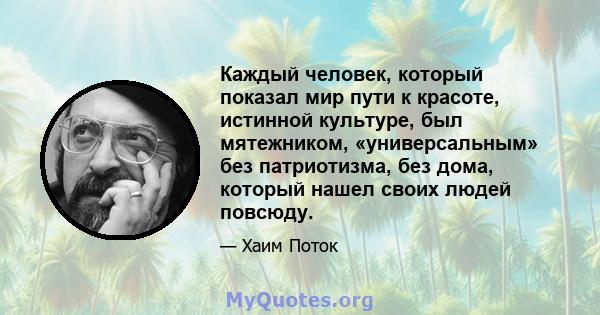 Каждый человек, который показал мир пути к красоте, истинной культуре, был мятежником, «универсальным» без патриотизма, без дома, который нашел своих людей повсюду.

— Хаим Поток

MyQuotes.org